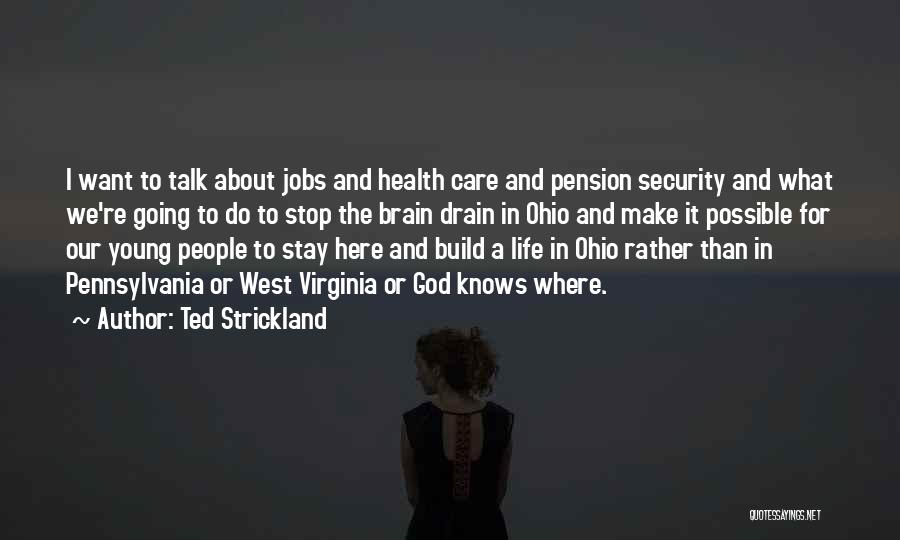 I want to talk about jobs and health care and pension security and what we're going to do to stop the brain drain in Ohio and make it possible for our young people to stay here and build a life in Ohio rather than in Pennsylvania or West Virginia or God knows where.

~ Author: Ted Strickland

QUOTESSAYINGS.NET